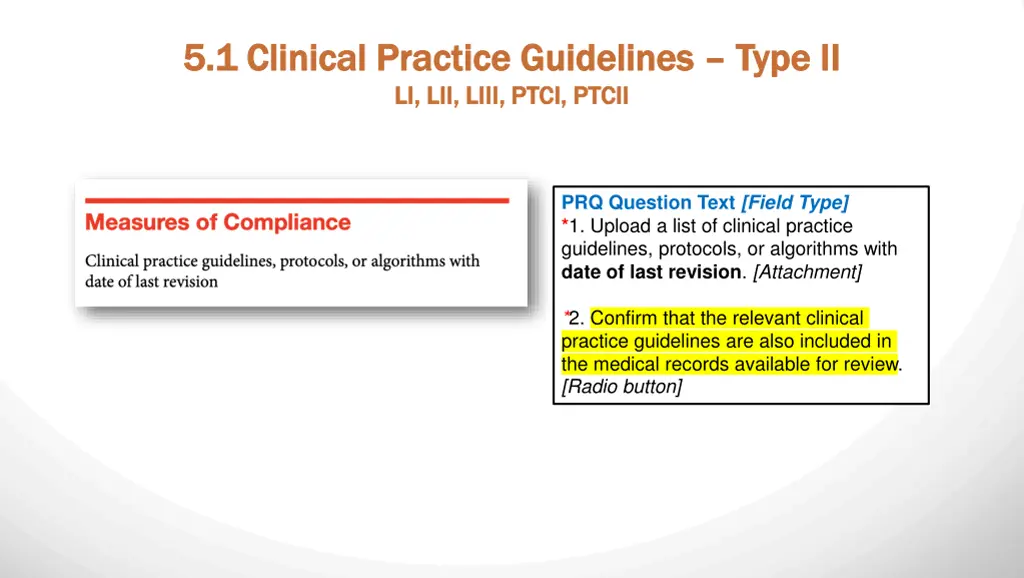 5.1 Clinical Practice Guidelines – Type II
LI, LII, LIII, PTCI, PTCII

Measures of Compliance

Clinical practice guidelines, protocols, or algorithms with date of last revision

PRQ Question Text [Field Type]
*1. Upload a list of clinical practice guidelines, protocols, or algorithms with date of last revision. [Attachment]

*2. Confirm that the relevant clinical practice guidelines are also included in the medical records available for review. [Radio button]